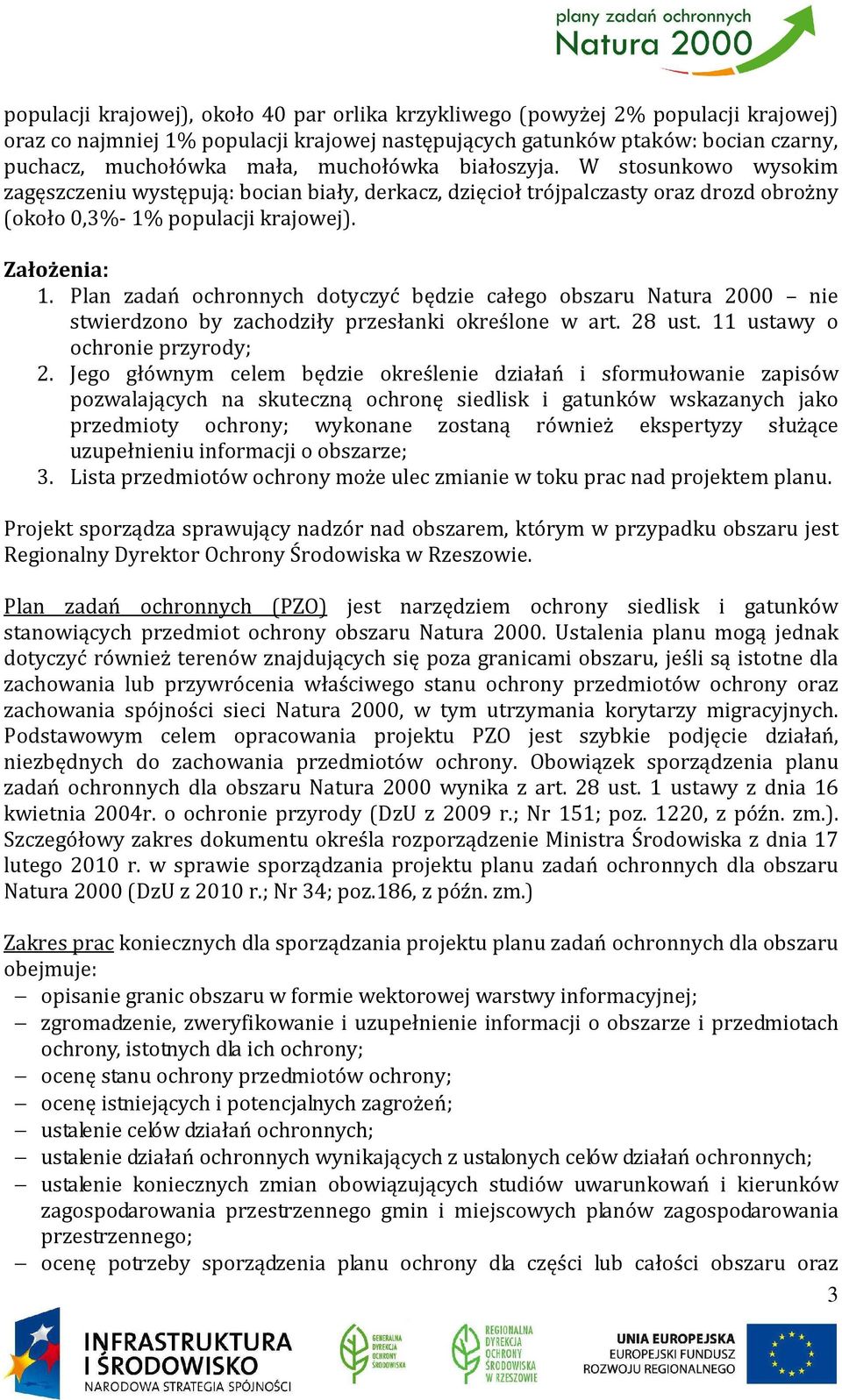 plany zadań ochronnych
Natura 2000

populacji krajowej), około 40 par orlika krzykliwego (powyżej 2% populacji krajowej) oraz co najmniej 1% populacji krajowej następujących gatunków ptaków: bocian czarny, puchacz, muchołówka mała, muchołówka białoszyja. W stosunkowo wysokim zagęszczeniu występują: bocian biały, derkacz, dzięcioł trójpalczasty oraz drozd obrożny (około 0,3%- 1% populacji krajowej).

Założenia:
1. Plan zadań ochronnych dotyczyć będzie całego obszaru Natura 2000 – nie stwierdzono by zachodziły przesłanki określone w art. 28 ust. 11 ustawy o ochronie przyrody;
2. Jego głównym celem będzie określenie działań i sformułowanie zapisów pozwalających na skuteczną ochronę siedlisk i gatunków wskazanych jako przedmioty ochrony; wykonane zostaną również ekspertyzy służące uzupełnieniu informacji o obszarze;
3. Lista przedmiotów ochrony może ulec zmianie w toku prac nad projektem planu.

Projekt sporządza sprawujący nadzór nad obszarem, którym w przypadku obszaru jest Regionalny Dyrektor Ochrony Środowiska w Rzeszowie.

Plan zadań ochronnych (PZO) jest narzędziem ochrony siedlisk i gatunków stanowiących przedmiot ochrony obszaru Natura 2000. Ustalenia planu mogą jednak dotyczyć również terenów znajdujących się poza granicami obszaru, jeśli są istotne dla zachowania lub przywrócenia właściwego stanu ochrony przedmiotów ochrony oraz zachowania spójności sieci Natura 2000, w tym utrzymania korytarzy migracyjnych. Podstawowym celem opracowania projektu PZO jest szybkie podjęcie działań, niezbędnych do zachowania przedmiotów ochrony. Obowiązek sporządzenia planu zadań ochronnych dla obszaru Natura 2000 wynika z art. 28 ust. 1 ustawy z dnia 16 kwietnia 2004r. o ochronie przyrody (DzU z 2009 r.; Nr 151; poz. 1220, z późn. zm.). Szczegółowy zakres dokumentu określa rozporządzenie Ministra Środowiska z dnia 17 lutego 2010 r. w sprawie sporządzania projektu planu zadań ochronnych dla obszaru Natura 2000 (DzU z 2010 r.; Nr 34; poz.186, z późn. zm.)

Zakres prac koniecznych dla sporządzania projektu planu zadań ochronnych dla obszaru obejmuje:
– opisanie granic obszaru w formie wektorowej warstwy informacyjnej;
– zgromadzenie, zweryfikowanie i uzupełnienie informacji o obszarze i przedmiotach ochrony, istotnych dla ich ochrony;
– ocenę stanu ochrony przedmiotów ochrony;
– ocenę istniejących i potencjalnych zagrożeń;
– ustalenie celów działań ochronnych;
– ustalenie działań ochronnych wynikających z ustalonych celów działań ochronnych;
– ustalenie koniecznych zmian obowiązujących studiów uwarunkowań i kierunków zagospodarowania przestrzennego gmin i miejscowych planów zagospodarowania przestrzennego;
– ocenę potrzeby sporządzenia planu ochrony dla części lub całości obszaru oraz

3

INFRASTRUKTURA I ŚRODOWISKO
NARODOWA STRATEGIA SPÓJNOŚCI
GENERALNA DYREKCJA OCHRONY ŚRODOWISKA
REGIONALNA DYREKCJA OCHRONY ŚRODOWISKA W RZESZOWIE
UNIA EUROPEJSKA
EUROPEJSKI FUNDUSZ ROZWOJU REGIONALNEGO